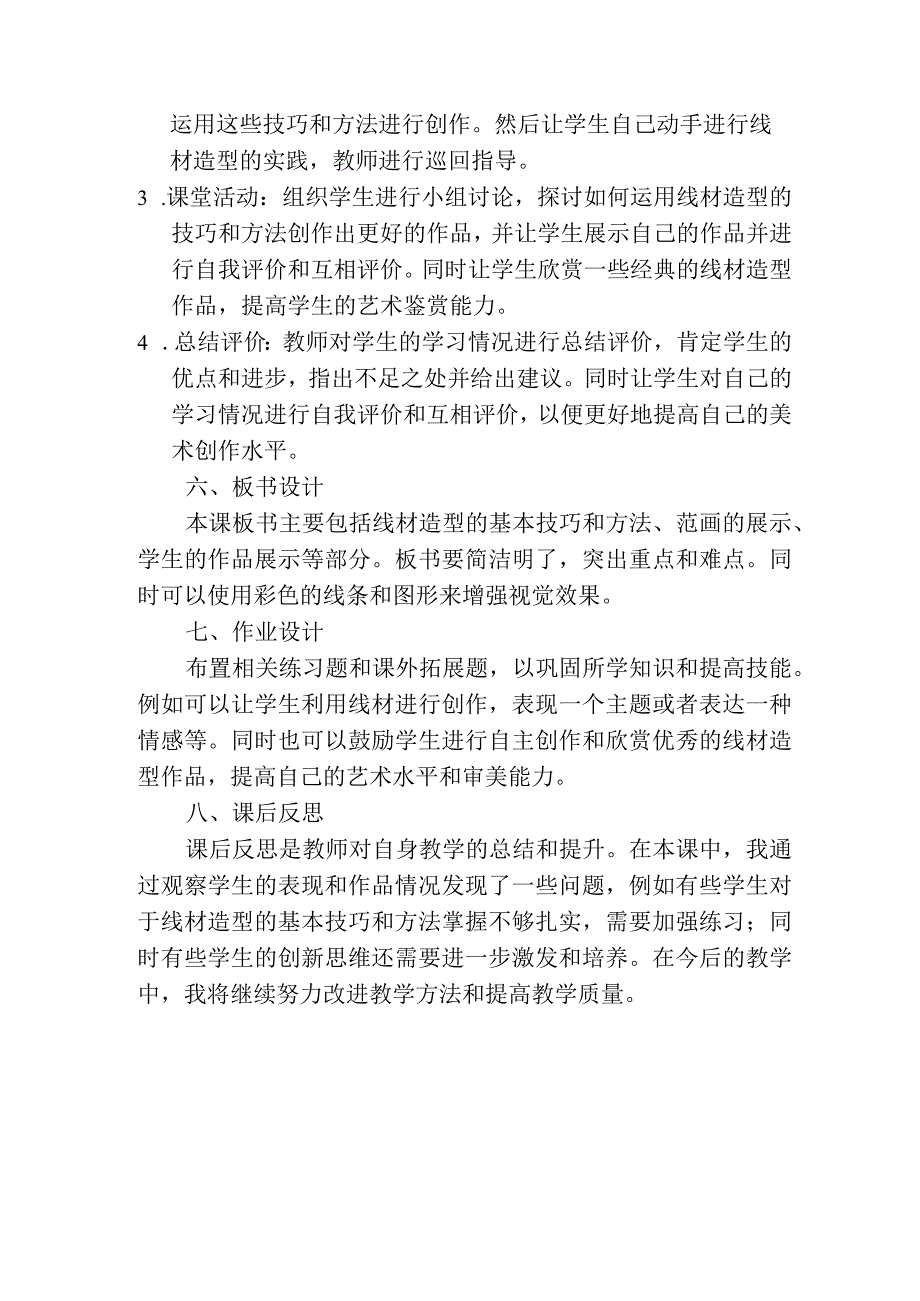 运用这些技巧和方法进行创作。然后让学生自己动手进行线材造型的实践，教师进行巡回指导。

3 .课堂活动：组织学生进行小组讨论，探讨如何运用线材造型的技巧和方法创作出更好的作品，并让学生展示自己的作品并进行自我评价和互相评价。同时让学生欣赏一些经典的线材造型作品，提高学生的艺术鉴赏能力。

4 .总结评价：教师对学生的学习情况进行总结评价，肯定学生的优点和进步，指出不足之处并给出建议。同时让学生对自己的学习情况进行自我评价和互相评价，以便更好地提高自己的美术创作水平。

六、板书设计

本课板书主要包括线材造型的基本技巧和方法、范画的展示、学生的作品展示等部分。板书要简洁明了，突出重点和难点。同时可以使用彩色的线条和图形来增强视觉效果。

七、作业设计

布置相关练习题和课外拓展题，以巩固所学知识和提高技能。例如可以让学生利用线材进行创作，表现一个主题或者表达一种情感等。同时也可以鼓励学生进行自主创作和欣赏优秀的线材造型作品，提高自己的艺术水平和审美能力。

八、课后反思

课后反思是教师对自身教学的总结和提升。在本课中，我通过观察学生的表现和作品情况发现了一些问题，例如有些学生对于线材造型的基本技巧和方法掌握不够扎实，需要加强练习；同时有些学生的创新思维还需要进一步激发和培养。在今后的教学中，我将继续努力改进教学方法和提高教学质量。